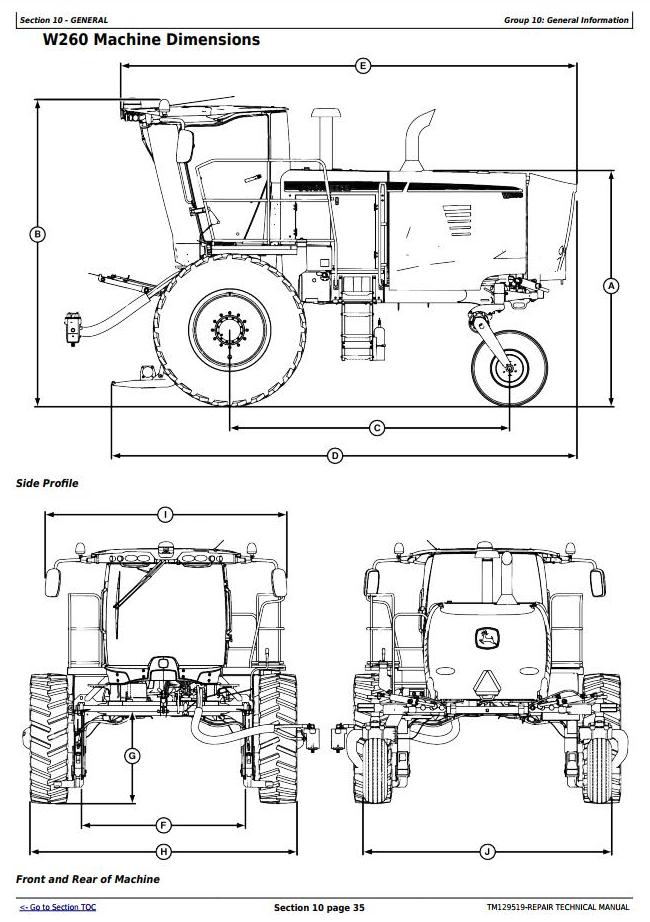 Section 10 - GENERAL

Group 10: General Information

W260 Machine Dimensions

E

B

A

C

D

Side Profile

I

G

F

H

J

Front and Rear of Machine

<- Go to Section TOC

Section 10 page 35

TM129519-REPAIR TECHNICAL MANUAL